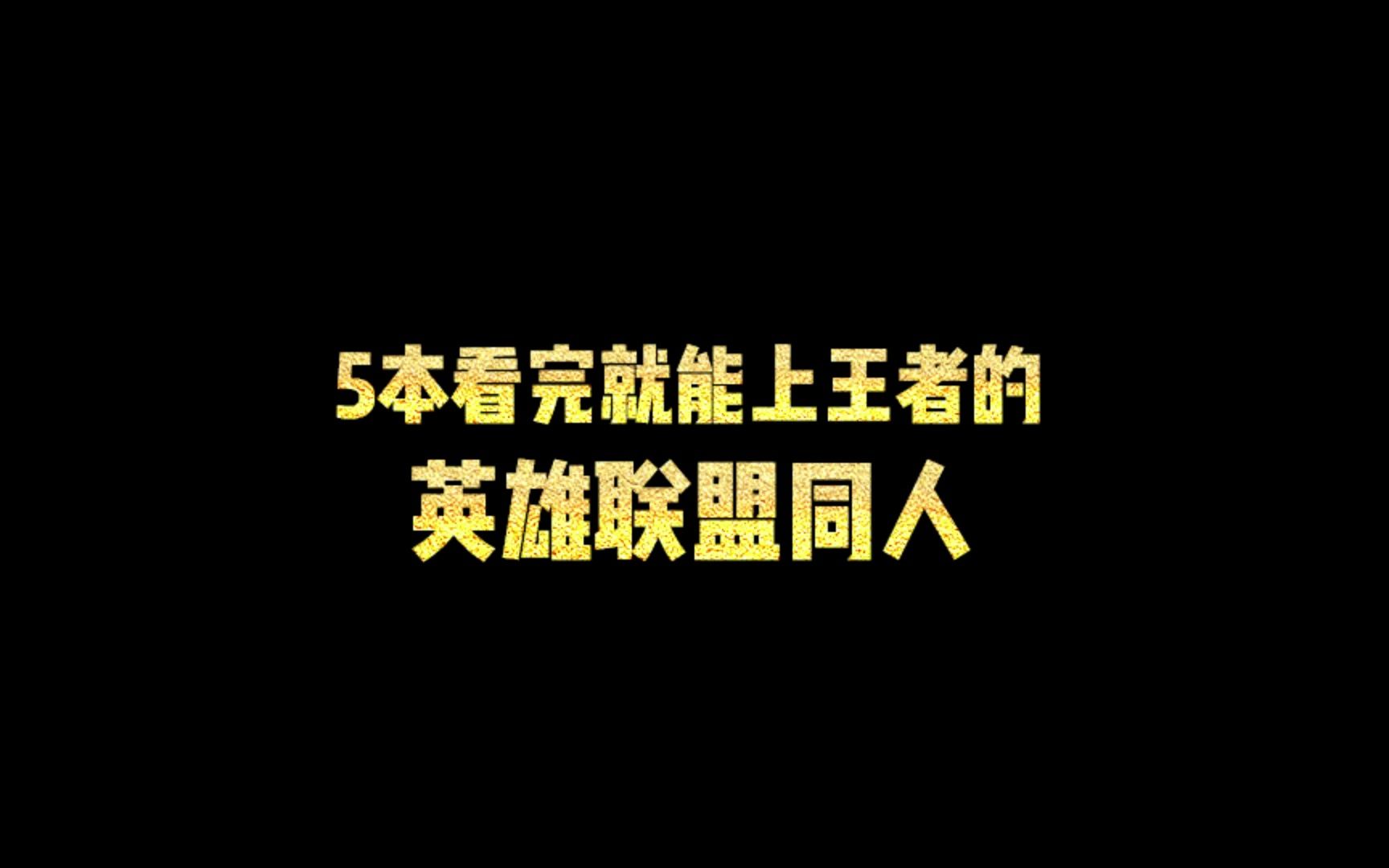 5本看完就能上王者的
英雄联盟同人